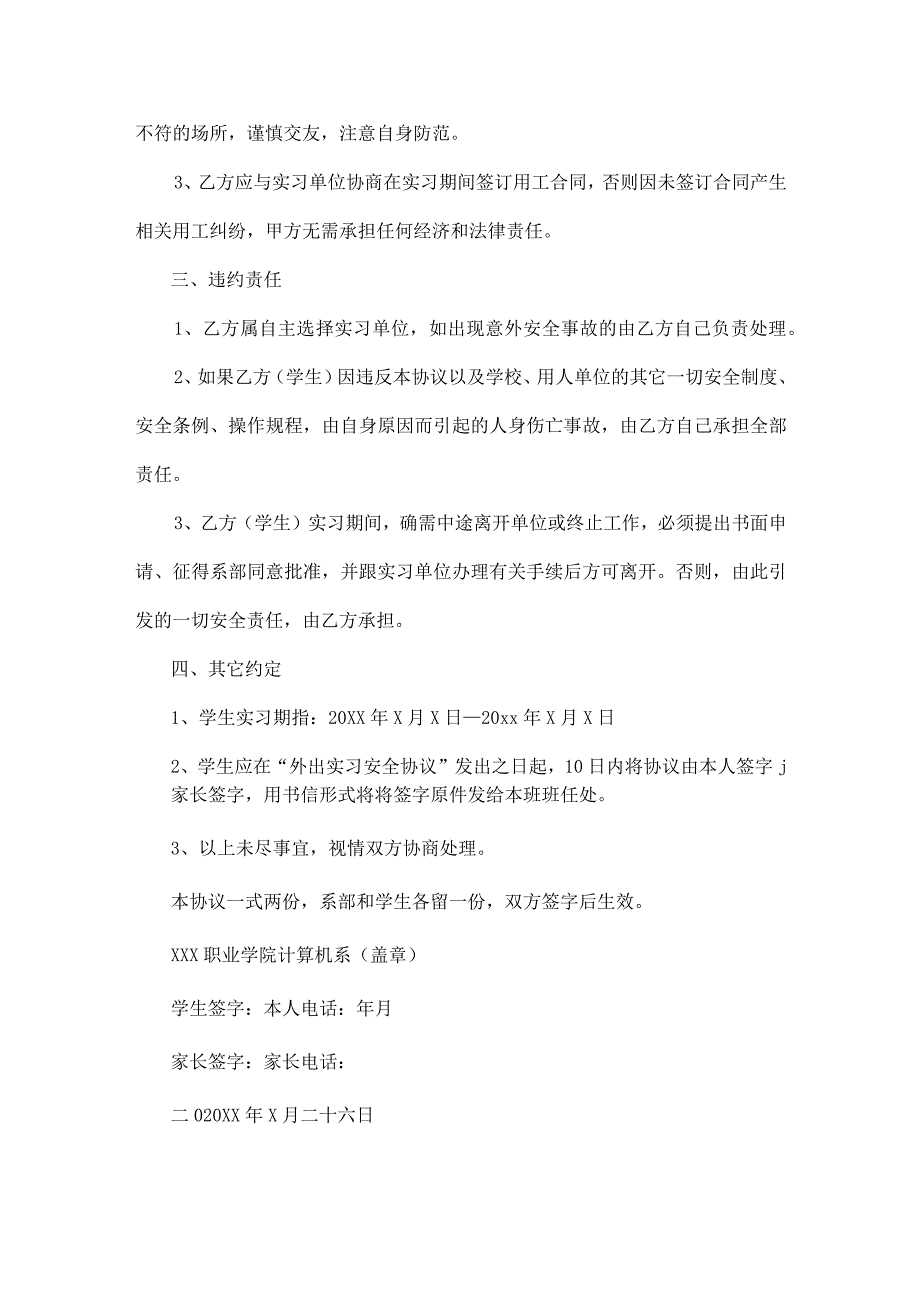 不符的场所，谨慎交友，注意自身防范。

3、乙方应与实习单位协商在实习期间签订用工合同，否则因未签订合同产生相关用工纠纷，甲方无需承担任何经济和法律责任。

三、违约责任

1、乙方属自主选择实习单位，如出现意外安全事故的由乙方自己负责处理。

2、如果乙方（学生）因违反本协议以及学校、用人单位的其它一切安全制度、安全条例、操作规程，由自身原因而引起的人身伤亡事故，由乙方自己承担全部责任。

3、乙方（学生）实习期间，确需中途离开单位或终止工作，必须提出书面申请、征得系部同意批准，并跟实习单位办理有关手续后方可离开。否则，由此引发的一切安全责任，由乙方承担。

四、其它约定

1、学生实习期指：20XX年X月X日—20xx年X月X日

2、学生应在“外出实习安全协议”发出之日起，10日内将协议由本人签字j家长签字，用书信形式将将签字原件发给本班班任处。

3、以上未尽事宜，视情双方协商处理。

本协议一式两份，系部和学生各留一份，双方签字后生效。

XXX职业学院计算机系（盖章）

学生签字：本人电话：年月

家长签字：家长电话：

二020XX年X月二十六日